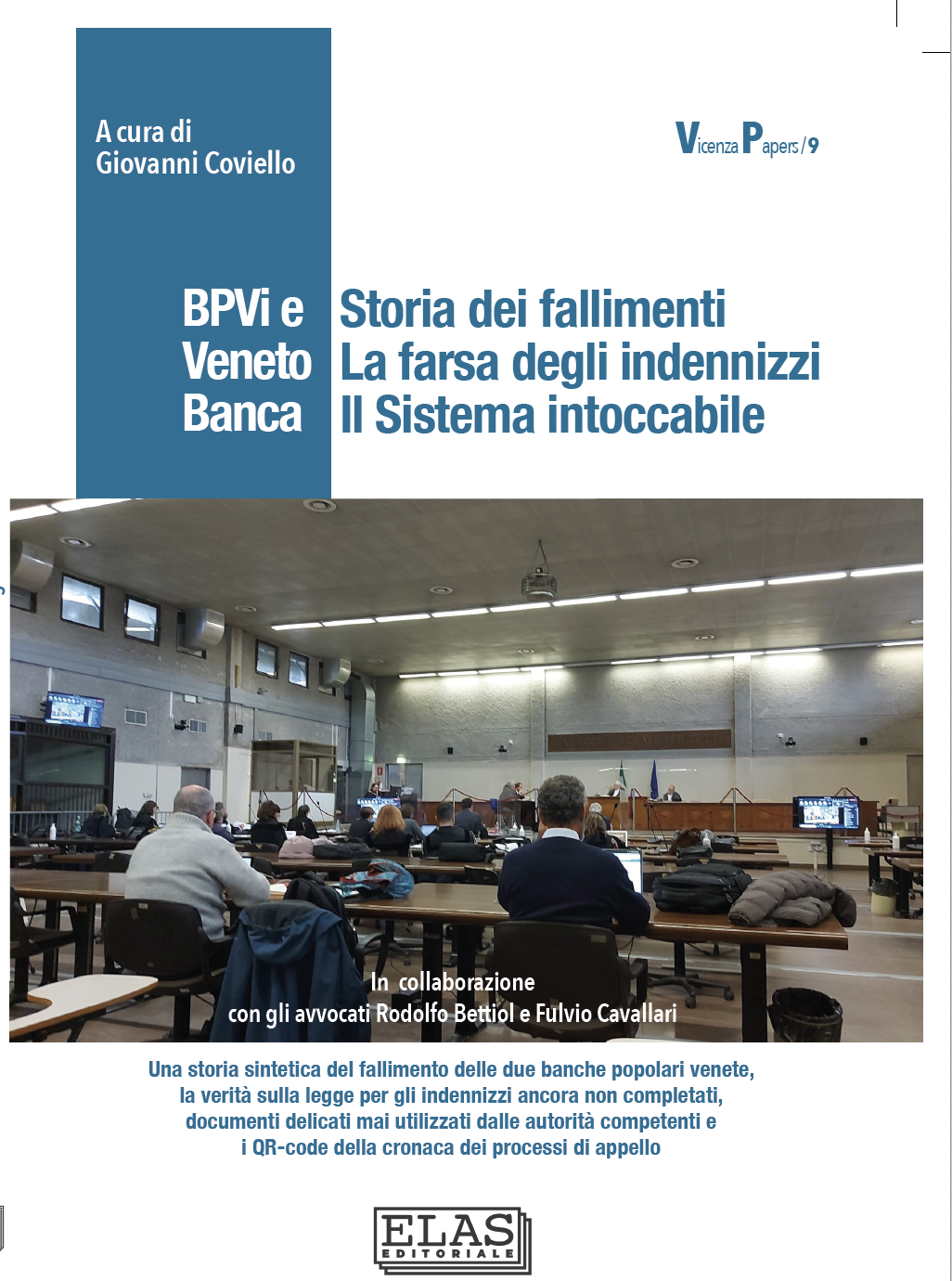 A cura di
Giovanni Coviello

Vicenza Papers / 9

BPVi e Veneto Banca

Storia dei fallimenti
La farsa degli indennizzi
Il Sistema intoccabile

In collaborazione
con gli avvocati Rodolfo Bettiol e Fulvio Cavallari

Una storia sintetica del fallimento delle due banche popolari venete, la verità sulla legge per gli indennizzi ancora non completati, documenti delicati mai utilizzati dalle autorità competenti e i QR-code della cronaca dei processi di appello

ELAS
EDITORIALE